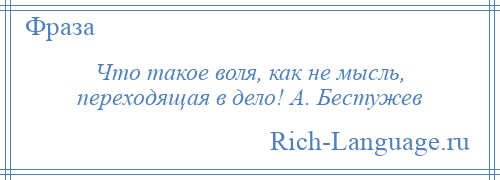 Фраза

Что такое воля, как не мысль, переходящая в дело! А. Бестужев

Rich-Language.ru